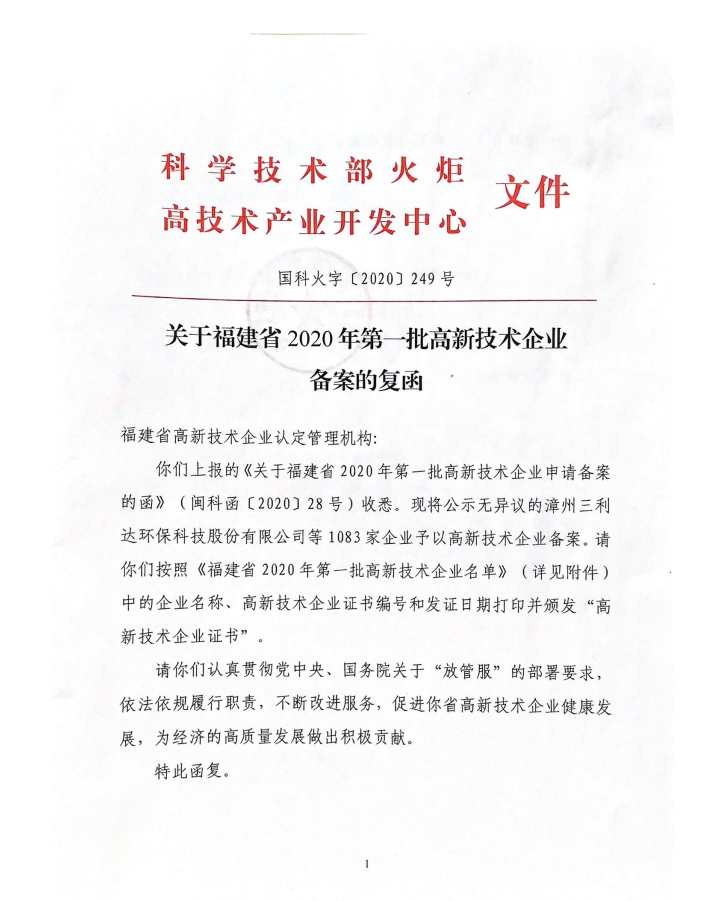 科学技术部火炬
高技术产业开发中心
文件

国科火字〔2020〕249号

关于福建省2020年第一批高新技术企业
备案的复函

福建省高新技术企业认定管理机构:

你们上报的《关于福建省2020年第一批高新技术企业申请备案的函》(闽科函〔2020〕28号)收悉。现将公示无异议的漳州三利达环保科技股份有限公司等1083家企业予以高新技术企业备案。请你们按照《福建省2020年第一批高新技术企业名单》(详见附件)中的企业名称、高新技术企业证书编号和发证日期打印并颁发“高新技术企业证书”。

请你们认真贯彻党中央、国务院关于“放管服”的部署要求,依法依规履行职责,不断改进服务,促进你省高新技术企业健康发展,为经济的高质量发展做出积极贡献。

特此函复。

1